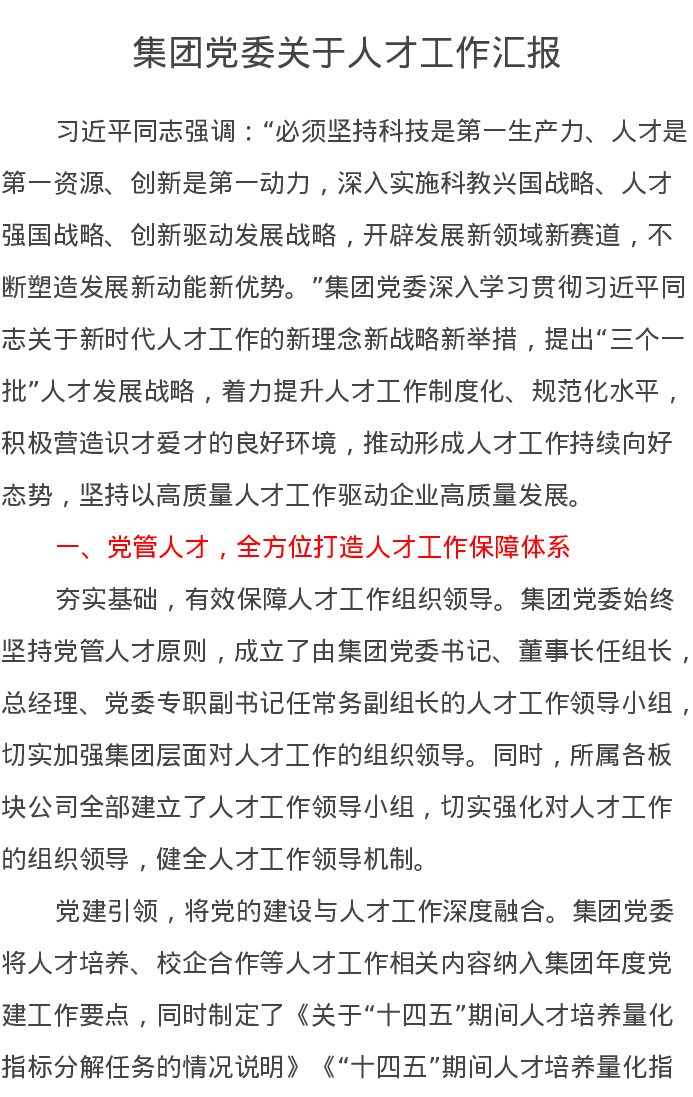 集团党委关于人才工作汇报

习近平同志强调：“必须坚持科技是第一生产力、人才是第一资源、创新是第一动力，深入实施科教兴国战略、人才强国战略、创新驱动发展战略，开辟发展新领域新赛道，不断塑造发展新动能新优势。”集团党委深入学习贯彻习近平同志关于新时代人才工作的新理念新战略新举措，提出“三个一批”人才发展战略，着力提升人才工作制度化、规范化水平，积极营造识才爱才的良好环境，推动形成人才工作持续向好态势，坚持以高质量人才工作驱动企业高质量发展。

一、党管人才，全方位打造人才工作保障体系

夯实基础，有效保障人才工作组织领导。集团党委始终坚持党管人才原则，成立了由集团党委书记、董事长任组长，总经理、党委专职副书记任常务副组长的人才工作领导小组，切实加强集团层面对人才工作的组织领导。同时，所属各板块公司全部建立了人才工作领导小组，切实强化对人才工作的组织领导，健全人才工作领导机制。

党建引领，将党的建设与人才工作深度融合。集团党委将人才培养、校企合作等人才工作相关内容纳入集团年度党建工作要点，同时制定了《关于“十四五”期间人才培养量化指标分解任务的情况说明》《“十四五”期间人才培养量化指